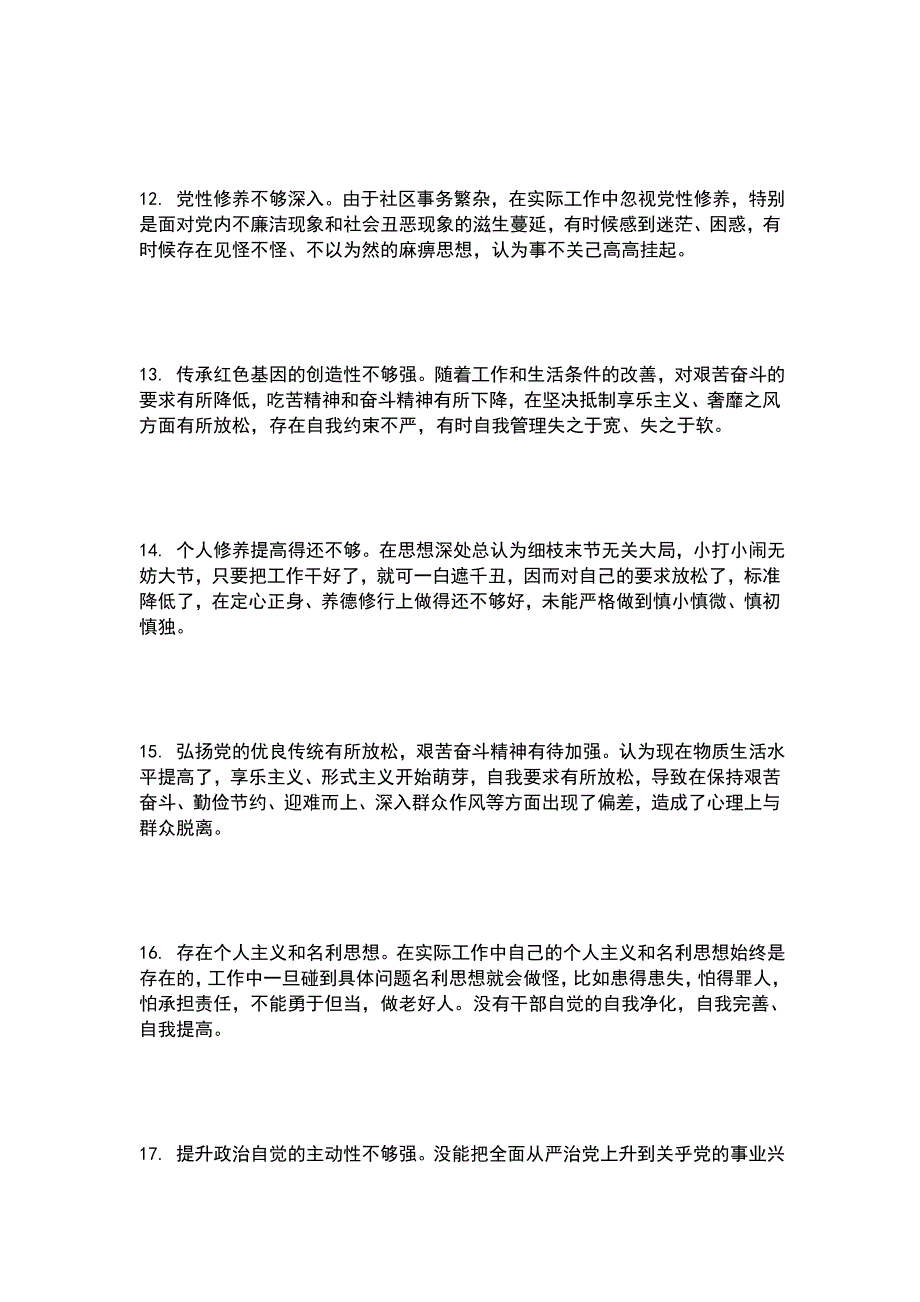 12. 党性修养不够深入。由于社区事务繁杂，在实际工作中忽视党性修养，特别是面对党内不廉洁现象和社会丑恶现象的滋生蔓延，有时候感到迷茫、困惑，有时候存在见怪不怪、不以为然的麻痹思想，认为事不关己高高挂起。

13. 传承红色基因的创造性不够强。随着工作和生活条件的改善，对艰苦奋斗的要求有所降低，吃苦精神和奋斗精神有所下降，在坚决抵制享乐主义、奢靡之风方面有所放松，存在自我约束不严，有时自我管理失之于宽、失之于软。

14. 个人修养提高得还不够。在思想深处总认为细枝末节无关大局，小打小闹无妨大节，只要把工作干好了，就可一白遮千丑，因而对自己的要求放松了，标准降低了，在定心正身、养德修行上做得还不够好，未能严格做到慎小慎微、慎初慎独。

15. 弘扬党的优良传统有所放松，艰苦奋斗精神有待加强。认为现在物质生活水平提高了，享乐主义、形式主义开始萌芽，自我要求有所放松，导致在保持艰苦奋斗、勤俭节约、迎难而上、深入群众作风等方面出现了偏差，造成了心理上与群众脱离。

16. 存在个人主义和名利思想。在实际工作中自己的个人主义和名利思想始终是存在的，工作中一旦碰到具体问题名利思想就会做怪，比如患得患失，怕得罪人，怕承担责任，不能勇于但当，做老好人。没有干部自觉的自我净化，自我完善、自我提高。

17. 提升政治自觉的主动性不够强。没能把全面从严治党上升到关乎党的事业兴